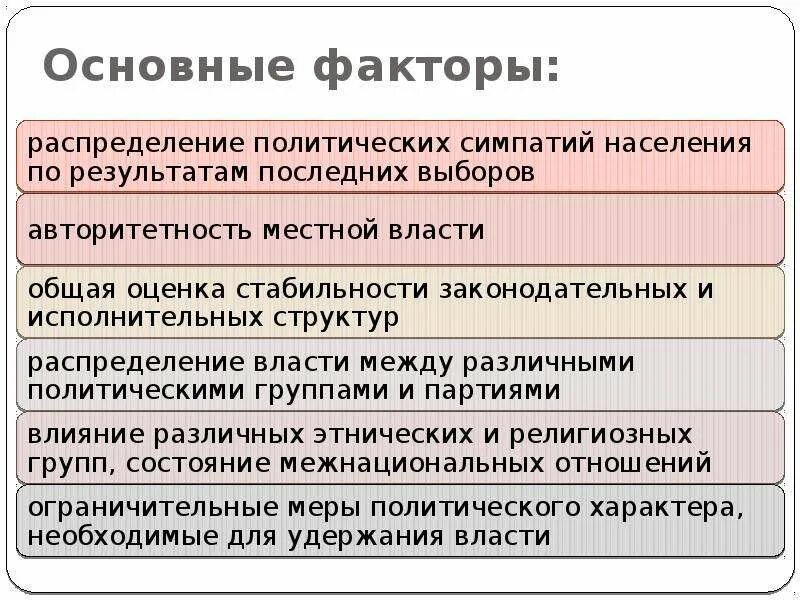 Основные факторы:

распределение политических симпатий населения по результатам последних выборов

авторитетность местной власти

общая оценка стабильности законодательных и исполнительных структур

распределение власти между различными политическими группами и партиями

влияние различных этнических и религиозных групп, состояние межнациональных отношений

ограничительные меры политического характера, необходимые для удержания власти